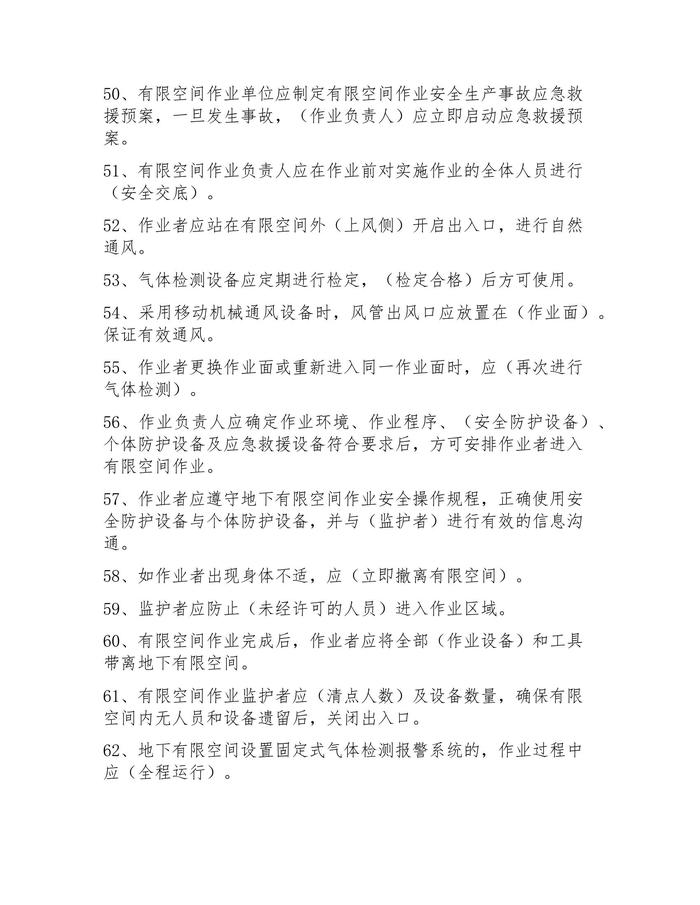 50、有限空间作业单位应制定有限空间作业安全生产事故应急救援预案，一旦发生事故，（作业负责人）应立即启动应急救援预案。

51、有限空间作业负责人应在作业前对实施作业的全体人员进行（安全交底）。

52、作业者应站在有限空间外（上风侧）开启出入口，进行自然通风。

53、气体检测设备应定期进行检定，（检定合格）后方可使用。

54、采用移动机械通风设备时，风管出风口应放置在（作业面）。保证有效通风。

55、作业者更换作业面或重新进入同一作业面时，应（再次进行气体检测）。

56、作业负责人应确定作业环境、作业程序、（安全防护设备）、个体防护设备及应急救援设备符合要求后，方可安排作业者进入有限空间作业。

57、作业者应遵守地下有限空间作业安全操作规程，正确使用安全防护设备与个体防护设备，并与（监护者）进行有效的信息沟通。

58、如作业者出现身体不适，应（立即撤离有限空间）。

59、监护者应防止（未经许可的人员）进入作业区域。

60、有限空间作业完成后，作业者应将全部（作业设备）和工具带离地下有限空间。

61、有限空间作业监护者应（清点人数）及设备数量，确保有限空间内无人员和设备遗留后，关闭出入口。

62、地下有限空间设置固定式气体检测报警系统的，作业过程中应（全程运行）。